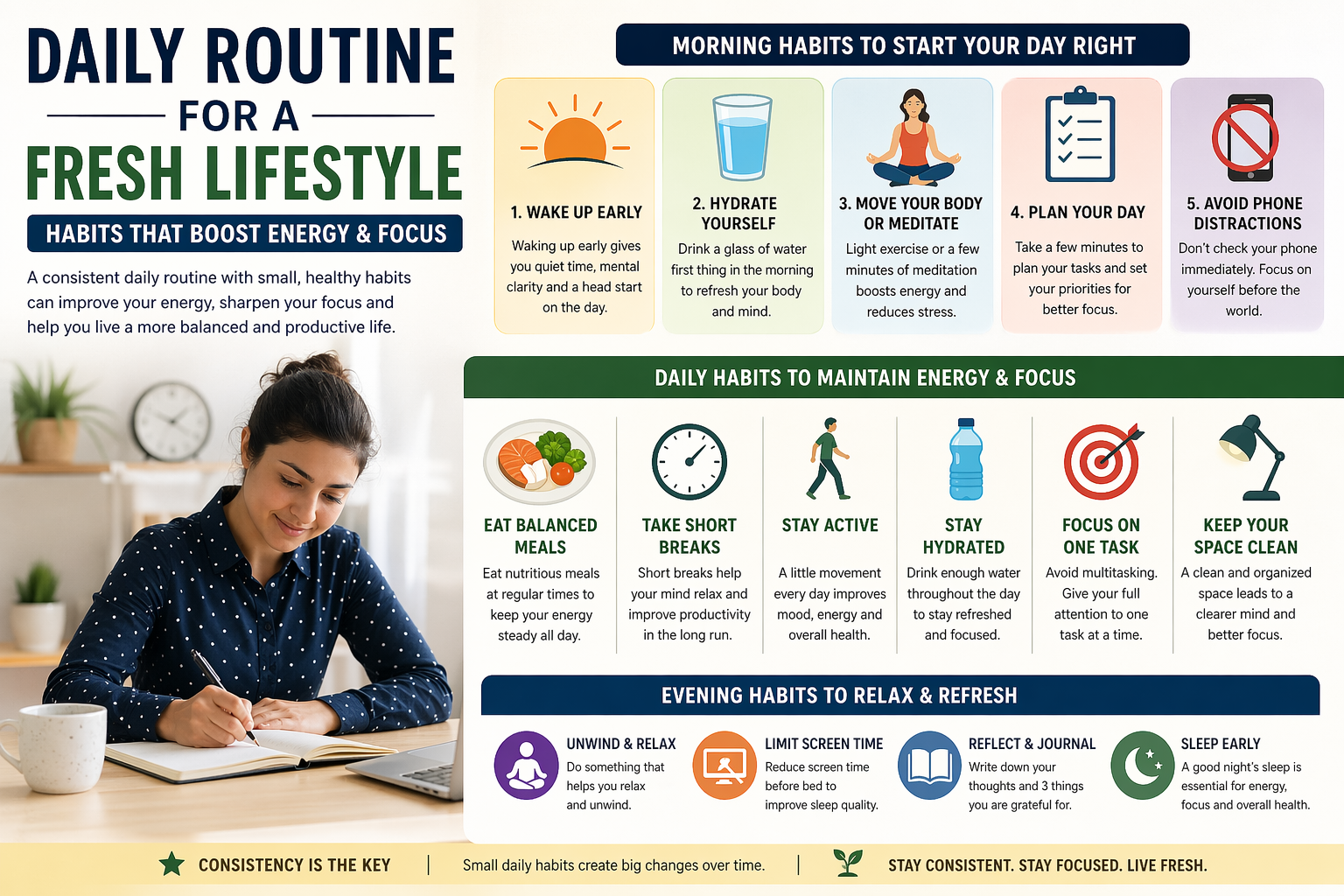 DAILY ROUTINE
FOR A
FRESH LIFESTYLE
HABITS THAT BOOST ENERGY & FOCUS

A consistent daily routine with small, healthy habits can improve your energy, sharpen your focus and help you live a more balanced and productive life.

MORNING HABITS TO START YOUR DAY RIGHT

1. WAKE UP EARLY
Waking up early gives you quiet time, mental clarity and a head start on the day.

2. HYDRATE YOURSELF
Drink a glass of water first thing in the morning to refresh your body and mind.

3. MOVE YOUR BODY OR MEDITATE
Light exercise or a few minutes of meditation boosts energy and reduces stress.

4. PLAN YOUR DAY
Take a few minutes to plan your tasks and set your priorities for better focus.

5. AVOID PHONE DISTRACTIONS
Don't check your phone immediately. Focus on yourself before the world.

DAILY HABITS TO MAINTAIN ENERGY & FOCUS

EAT BALANCED MEALS
Eat nutritious meals at regular times to keep your energy steady all day.

TAKE SHORT BREAKS
Short breaks help your mind relax and improve productivity in the long run.

STAY ACTIVE
A little movement every day improves mood, energy and overall health.

STAY HYDRATED
Drink enough water throughout the day to stay refreshed and focused.

FOCUS ON ONE TASK
Avoid multitasking. Give your full attention to one task at a time.

KEEP YOUR SPACE CLEAN
A clean and organized space leads to a clearer mind and better focus.

EVENING HABITS TO RELAX & REFRESH

UNWIND & RELAX
Do something that helps you relax and unwind.

LIMIT SCREEN TIME
Reduce screen time before bed to improve sleep quality.

REFLECT & JOURNAL
Write down your thoughts and 3 things you are grateful for.

SLEEP EARLY
A good night's sleep is essential for energy, focus and overall health.

CONSISTENCY IS THE KEY | Small daily habits create big changes over time. | STAY CONSISTENT. STAY FOCUSED. LIVE FRESH.